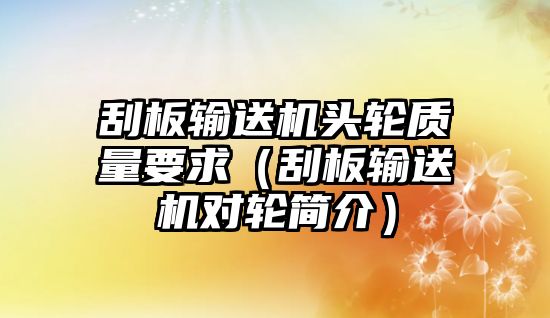 刮板输送机头轮质量要求（刮板输送机对轮简介）